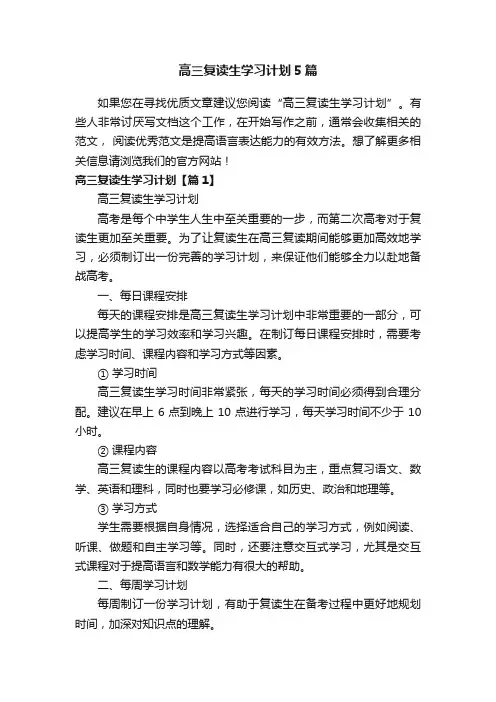 高三复读生学习计划5篇

如果您在寻找优质文章建议您阅读“高三复读生学习计划”。有些人非常讨厌写文档这个工作，在开始写作之前，通常会收集相关的范文，阅读优秀范文是提高语言表达能力的有效方法。想了解更多相关信息请浏览我们的官方网站！

高三复读生学习计划【篇1】

高三复读生学习计划

高考是每个中学生人生中至关重要的一步，而第二次高考对于复读生更加至关重要。为了让复读生在高三复读期间能够更加高效地学习，必须制订出一份完善的学习计划，来保证他们能够全力以赴地备战高考。

一、每日课程安排

每天的课程安排是高三复读生学习计划中非常重要的一部分，可以提高学生的学习效率和学习兴趣。在制订每日课程安排时，需要考虑学习时间、课程内容和学习方式等因素。

① 学习时间

高三复读生学习时间非常紧张，每天的学习时间必须得到合理分配。建议在早上 6 点到晚上 10 点进行学习，每天学习时间不少于 10 小时。

② 课程内容

高三复读生的课程内容以高考考试科目为主，重点复习语文、数学、英语和理科，同时也要学习必修课，如历史、政治和地理等。

③ 学习方式

学生需要根据自身情况，选择适合自己的学习方式，例如阅读、听课、做题和自主学习等。同时，还要注意交互式学习，尤其是交互式课程对于提高语言和数学能力有很大的帮助。

二、每周学习计划

每周制订一份学习计划，有助于复读生在备考过程中更好地规划时间，加深对知识点的理解。